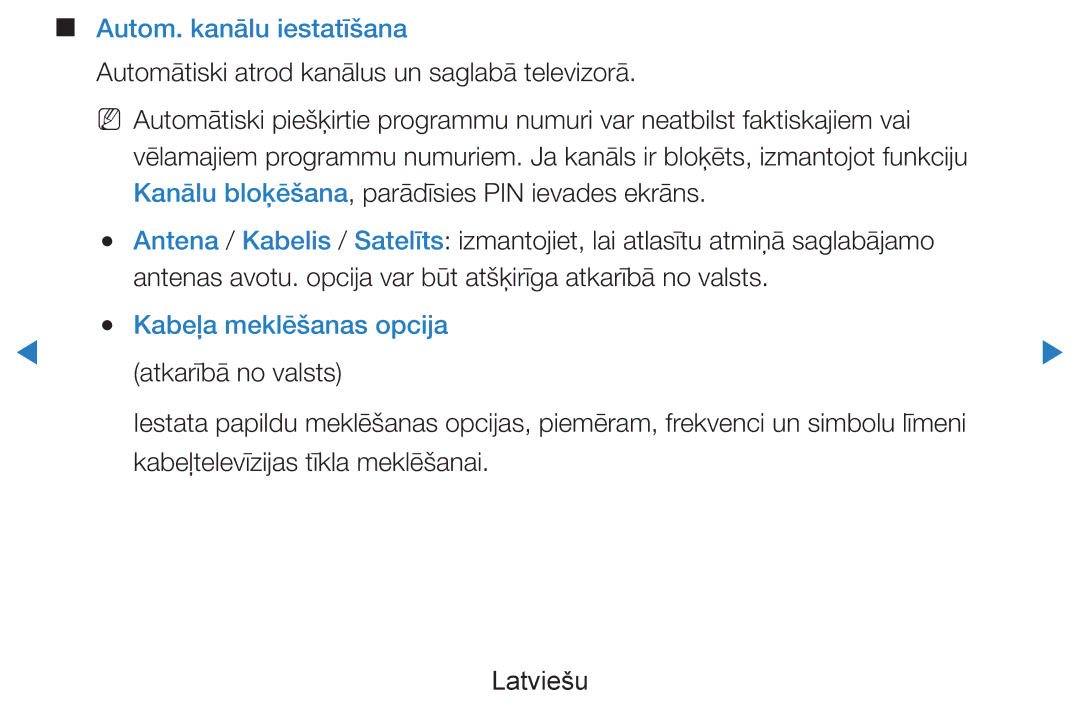 ■ Autom. kanālu iestatīšana

Automātiski atrod kanālus un saglabā televizorā.

NN Automātiski piešķirtie programmu numuri var neatbilst faktiskajiem vai vēlamajiem programmu numuriem. Ja kanāls ir bloķēts, izmantojot funkciju Kanālu bloķēšana, parādīsies PIN ievades ekrāns.

● Antena / Kabelis / Satelīts: izmantojiet, lai atlasītu atmiņā saglabājamo antenas avotu. opcija var būt atšķirīga atkarībā no valsts.

● Kabeļa meklēšanas opcija

(atkarībā no valsts)

Iestata papildu meklēšanas opcijas, piemēram, frekvenci un simbolu līmeni kabeļtelevīzijas tīkla meklēšanai.

Latviešu